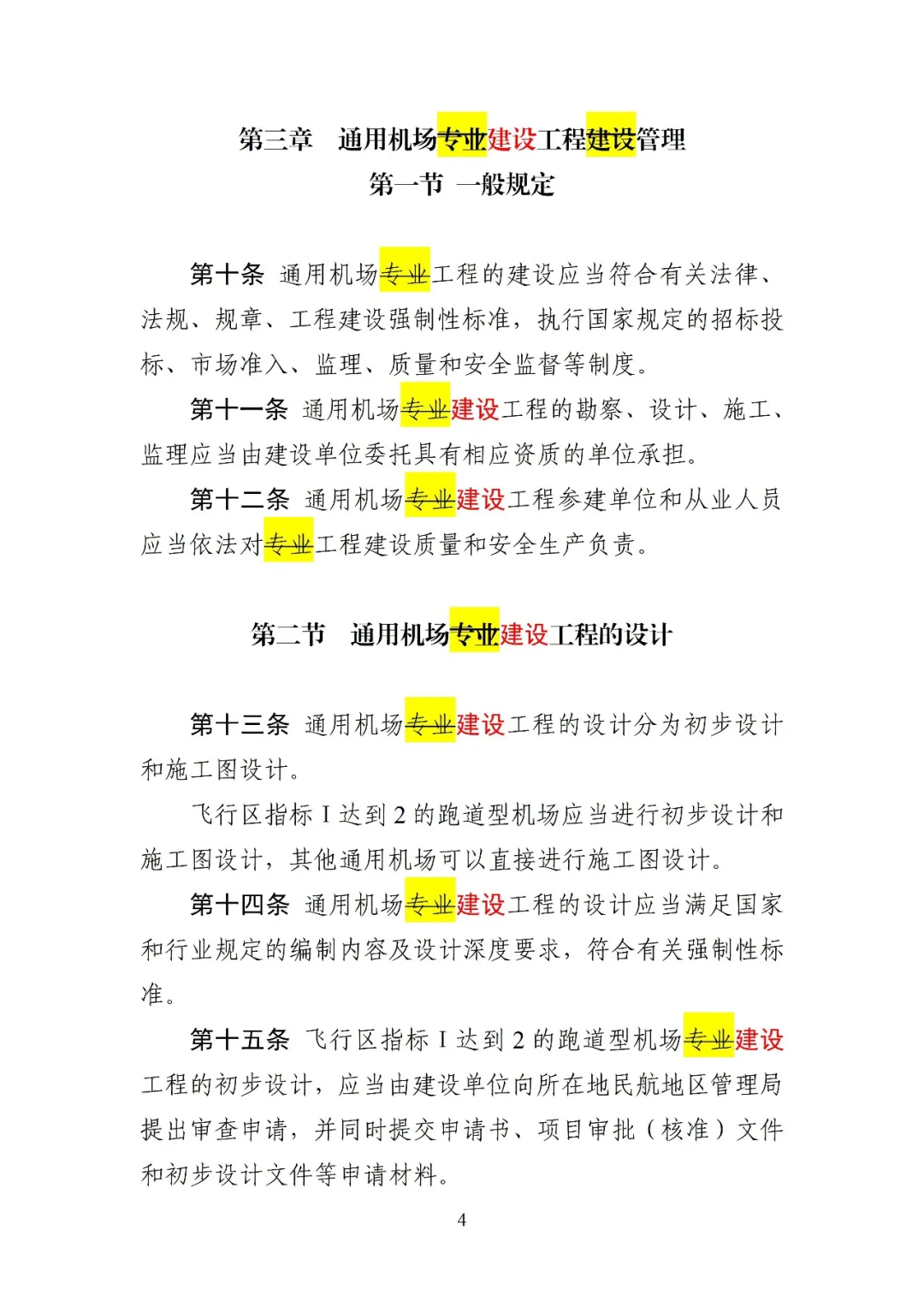 第三章 通用机场专业建设工程建设管理

第一节 一般规定

第十条 通用机场专业工程的建设应当符合有关法律、法规、规章、工程建设强制性标准，执行国家规定的招标投标、市场准入、监理、质量和安全监督等制度。

第十一条 通用机场专业建设工程的勘察、设计、施工、监理应当由建设单位委托具有相应资质的单位承担。

第十二条 通用机场专业建设工程参建单位和从业人员应当依法对专业工程建设质量和安全生产负责。

第二节 通用机场专业建设工程的设计

第十三条 通用机场专业建设工程的设计分为初步设计和施工图设计。

飞行区指标I达到2的跑道型机场应当进行初步设计和施工图设计，其他通用机场可以直接进行施工图设计。

第十四条 通用机场专业建设工程的设计应当满足国家和行业规定的编制内容及设计深度要求，符合有关强制性标准。

第十五条 飞行区指标I达到2的跑道型机场专业建设工程的初步设计，应当由建设单位向所在地民航地区管理局提出审查申请，并同时提交申请书、项目审批（核准）文件和初步设计文件等申请材料。

4